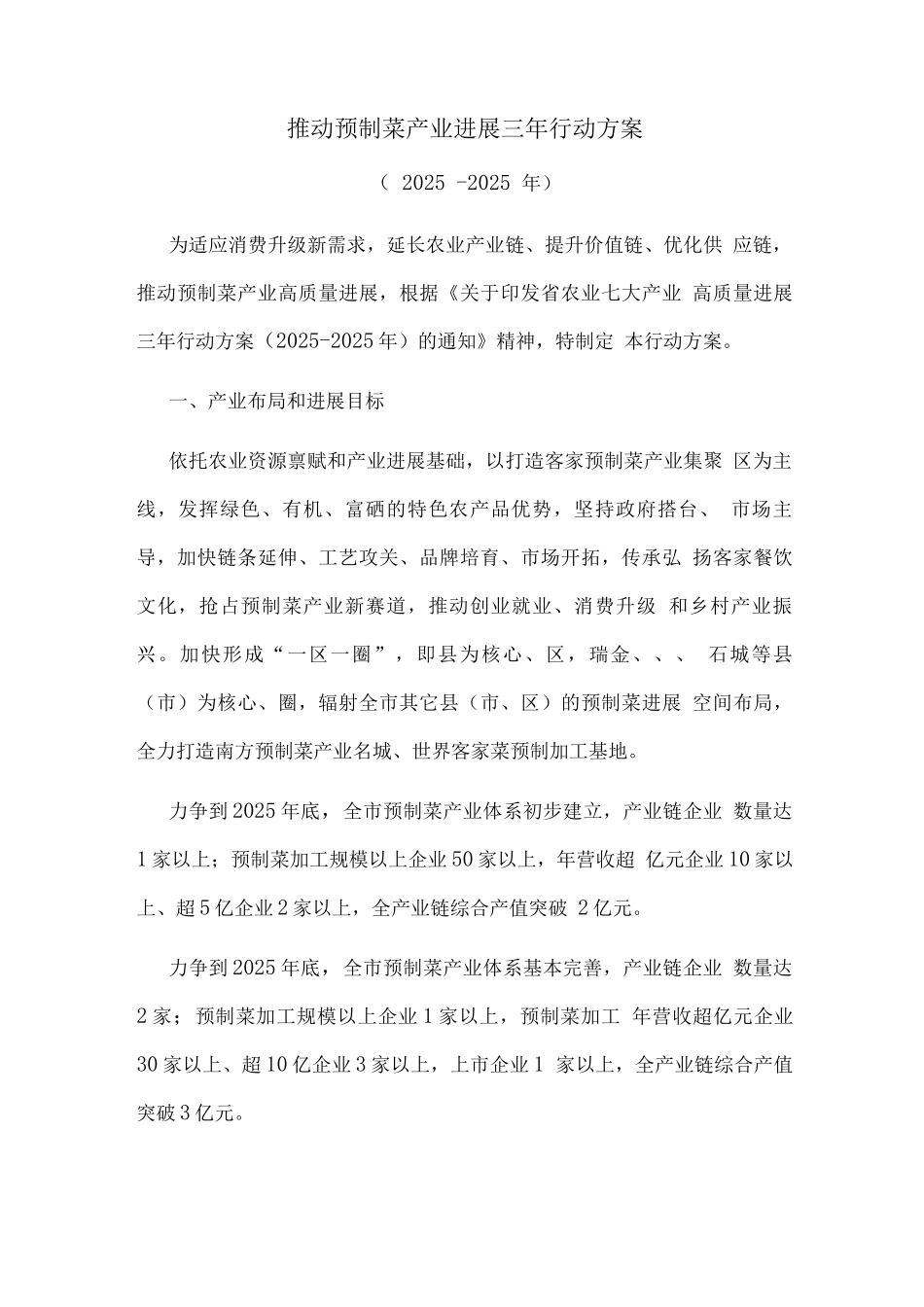 推动预制菜产业进展三年行动方案

（ 2025 -2025 年）

为适应消费升级新需求，延长农业产业链、提升价值链、优化供 应链，推动预制菜产业高质量进展，根据《关于印发省农业七大产业 高质量进展三年行动方案（2025-2025年）的通知》精神，特制定 本行动方案。

一、产业布局和进展目标

依托农业资源禀赋和产业进展基础，以打造客家预制菜产业集聚 区为主线，发挥绿色、有机、富硒的特色农产品优势，坚持政府搭台、 市场主导，加快链条延伸、工艺攻关、品牌培育、市场开拓，传承弘 扬客家餐饮文化，抢占预制菜产业新赛道，推动创业就业、消费升级 和乡村产业振兴。加快形成“一区一圈”，即县为核心、区，瑞金、、、 石城等县（市）为核心、圈，辐射全市其它县（市、区）的预制菜进展 空间布局，全力打造南方预制菜产业名城、世界客家菜预制加工基地。

力争到2025年底，全市预制菜产业体系初步建立，产业链企业 数量达1家以上；预制菜加工规模以上企业50家以上，年营收超 亿元企业10家以上、超5亿企业2家以上，全产业链综合产值突破 2亿元。

力争到2025年底，全市预制菜产业体系基本完善，产业链企业 数量达2家；预制菜加工规模以上企业1家以上，预制菜加工 年营收超亿元企业30家以上、超10亿企业3家以上，上市企业1 家以上，全产业链综合产值突破3亿元。